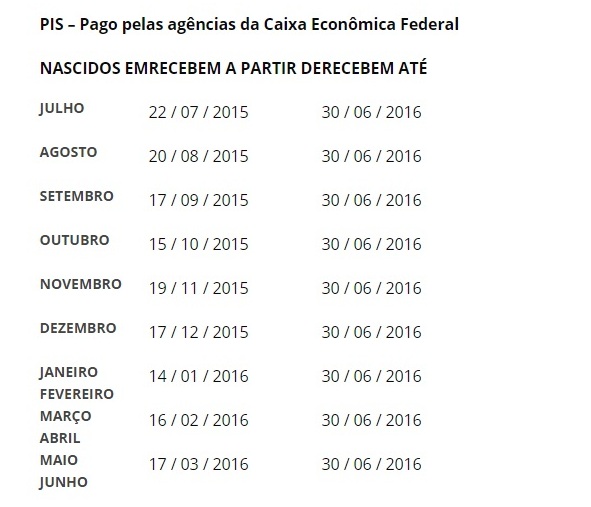 PIS – Pago pelas agências da Caixa Econômica Federal

NASCIDOS EMRECEBEM A PARTIR DERECEBEM ATÉ

| | | |
|---|---|---|
| JULHO | 22 / 07 / 2015 | 30 / 06 / 2016 |
| AGOSTO | 20 / 08 / 2015 | 30 / 06 / 2016 |
| SETEMBRO | 17 / 09 / 2015 | 30 / 06 / 2016 |
| OUTUBRO | 15 / 10 / 2015 | 30 / 06 / 2016 |
| NOVEMBRO | 19 / 11 / 2015 | 30 / 06 / 2016 |
| DEZEMBRO | 17 / 12 / 2015 | 30 / 06 / 2016 |
| JANEIRO FEVEREIRO | 14 / 01 / 2016 | 30 / 06 / 2016 |
| MARÇO ABRIL | 16 / 02 / 2016 | 30 / 06 / 2016 |
| MAIO JUNHO | 17 / 03 / 2016 | 30 / 06 / 2016 |